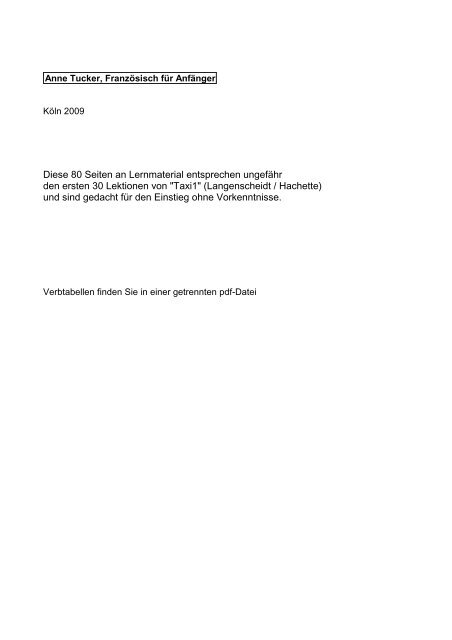 Anne Tucker, Französisch für Anfänger

Köln 2009

Diese 80 Seiten an Lernmaterial entsprechen ungefähr den ersten 30 Lektionen von "Taxi1" (Langenscheidt / Hachette) und sind gedacht für den Einstieg ohne Vorkenntnisse.

Verbtabellen finden Sie in einer getrennten pdf-Datei